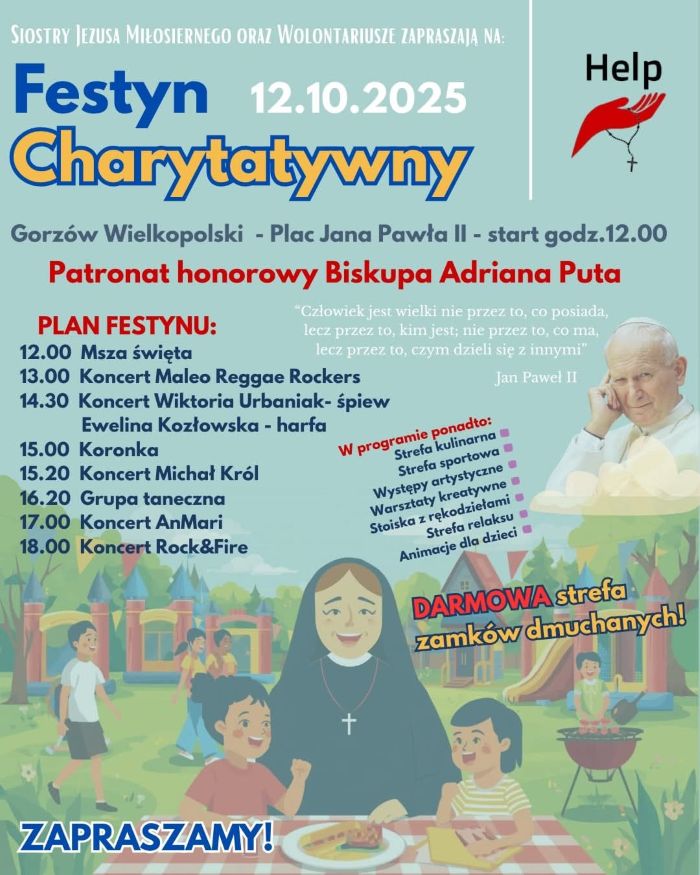 Siostry Jezusa Miłosiernego oraz Wolontariusze zapraszają na:

Festyn 12.10.2025
Charytatywny

Help

Gorzów Wielkopolski - Plac Jana Pawła II - start godz.12.00

Patronat honorowy Biskupa Adriana Puta

PLAN FESTYNU:
12.00 Msza święta
13.00 Koncert Maleo Reggae Rockers
14.30 Koncert Wiktoria Urbaniak- śpiew
Ewelina Kozłowska - harfa
15.00 Koronka
15.20 Koncert Michał Król
16.20 Grupa taneczna
17.00 Koncert AnMari
18.00 Koncert Rock&Fire

"Człowiek jest wielki nie przez to, co posiada, lecz przez to, kim jest; nie przez to, co ma, lecz przez to, czym dzieli się z innymi"
Jan Paweł II

W programie ponadto:
Strefa kulinarna
Strefa sportowa
Występy artystyczne
Warsztaty kreatywne
Stoiska z rękodziełami
Strefa relaksu
Animacje dla dzieci

DARMOWA strefa
zamków dmuchanych!

ZAPRASZAMY!